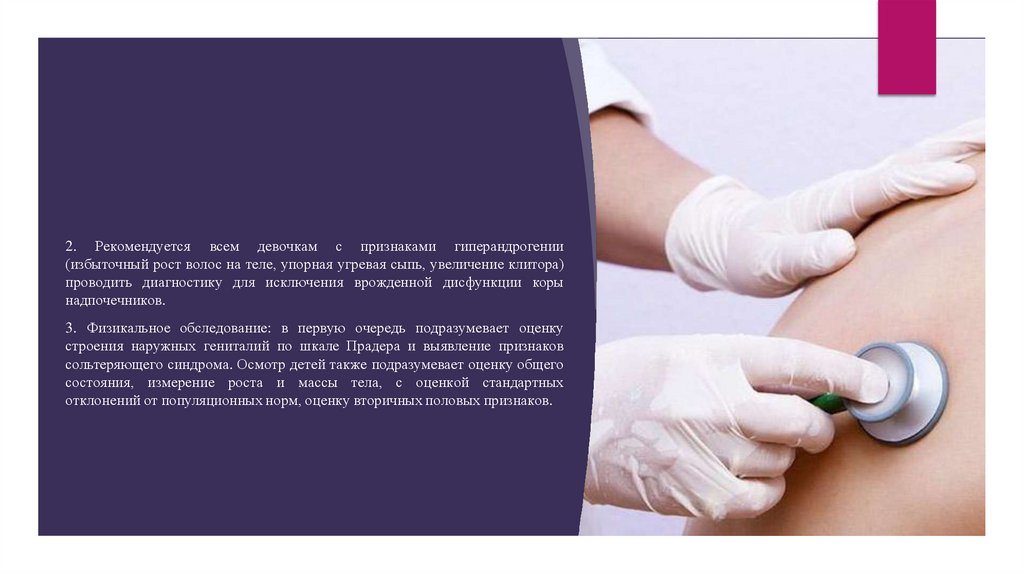 2. Рекомендуется всем девочкам с признаками гиперандрогении (избыточный рост волос на теле, упорная угревая сыпь, увеличение клитора) проводить диагностику для исключения врожденной дисфункции коры надпочечников.

3. Физикальное обследование: в первую очередь подразумевает оценку строения наружных гениталий по шкале Прадера и выявление признаков сольтеряющего синдрома. Осмотр детей также подразумевает оценку общего состояния, измерение роста и массы тела, с оценкой стандартных отклонений от популяционных норм, оценку вторичных половых признаков.